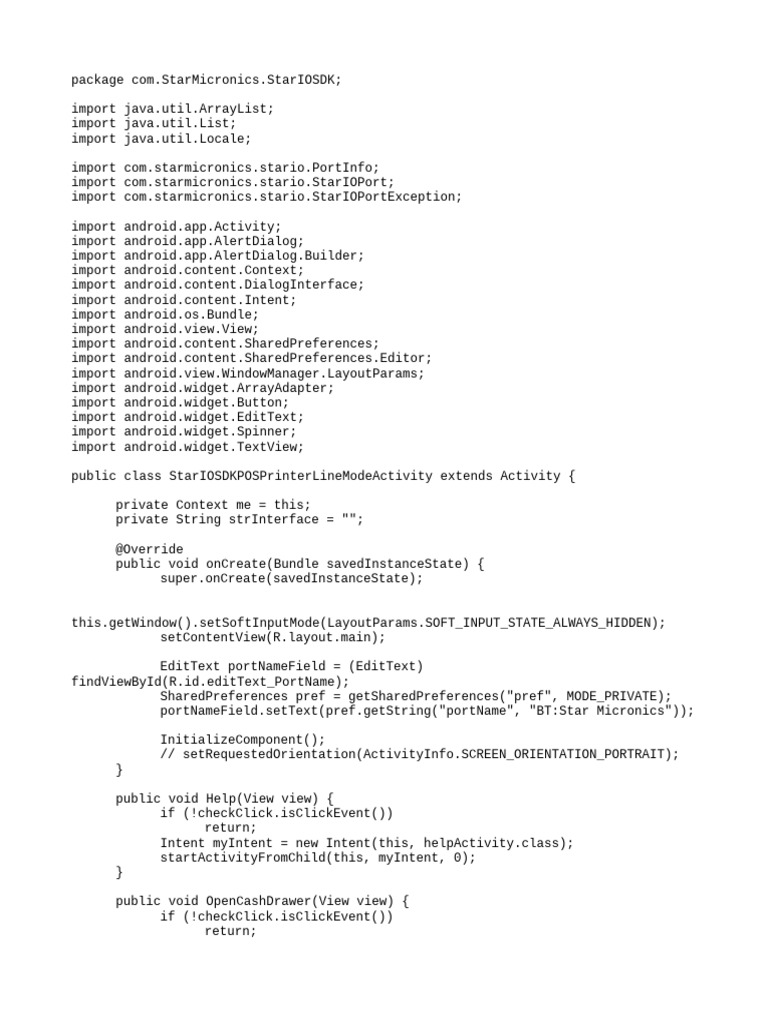 package com.StarMicronics.StarIOSDK;

import java.util.ArrayList;
import java.util.List;
import java.util.Locale;

import com.starmicronics.stario.PortInfo;
import com.starmicronics.stario.StarIOPort;
import com.starmicronics.stario.StarIOPortException;

import android.app.Activity;
import android.app.AlertDialog;
import android.app.AlertDialog.Builder;
import android.content.Context;
import android.content.DialogInterface;
import android.content.Intent;
import android.os.Bundle;
import android.view.View;
import android.content.SharedPreferences;
import android.content.SharedPreferences.Editor;
import android.view.WindowManager.LayoutParams;
import android.widget.ArrayAdapter;
import android.widget.Button;
import android.widget.EditText;
import android.widget.Spinner;
import android.widget.TextView;

public class StarIOSDKPOSPrinterLineModeActivity extends Activity {

	private Context me = this;
	private String strInterface = "";

	@Override
	public void onCreate(Bundle savedInstanceState) {
		super.onCreate(savedInstanceState);

this.getWindow().setSoftInputMode(LayoutParams.SOFT_INPUT_STATE_ALWAYS_HIDDEN);
		setContentView(R.layout.main);

		EditText portNameField = (EditText)
findViewById(R.id.editText_PortName);
		SharedPreferences pref = getSharedPreferences("pref", MODE_PRIVATE);
		portNameField.setText(pref.getString("portName", "BT:Star Micronics"));

		InitializeComponent();
		// setRequestedOrientation(ActivityInfo.SCREEN_ORIENTATION_PORTRAIT);
	}

	public void Help(View view) {
		if (!checkClick.isClickEvent())
			return;
		Intent myIntent = new Intent(this, helpActivity.class);
		startActivityFromChild(this, myIntent, 0);
	}

	public void OpenCashDrawer(View view) {
		if (!checkClick.isClickEvent())
			return;